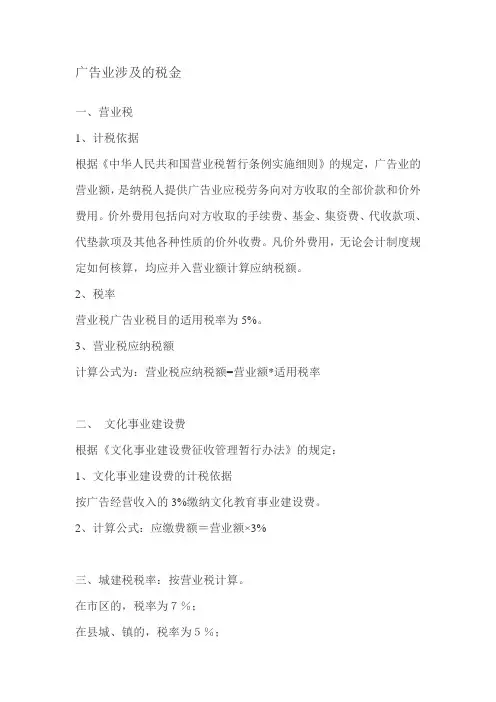 广告业涉及的税金

一、营业税

1、计税依据

根据《中华人民共和国营业税暂行条例实施细则》的规定，广告业的营业额，是纳税人提供广告业应税劳务向对方收取的全部价款和价外费用。价外费用包括向对方收取的手续费、基金、集资费、代收款项、代垫款项及其他各种性质的价外收费。凡价外费用，无论会计制度规定如何核算，均应并入营业额计算应纳税额。

2、税率

营业税广告业税目的适用税率为 5%。

3、营业税应纳税额

计算公式为：营业税应纳税额=营业额*适用税率

二、 文化事业建设费

根据《文化事业建设费征收管理暂行办法》的规定：

1、文化事业建设费的计税依据

按广告经营收入的 3%缴纳文化教育事业建设费。

2、计算公式：应缴费额＝营业额×3%

三、城建税税率：按营业税计算。

在市区的，税率为７％；

在县城、镇的，税率为５％；